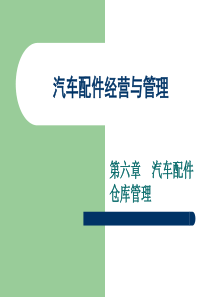 汽车配件经营与管理

第六章　汽车配件仓库管理